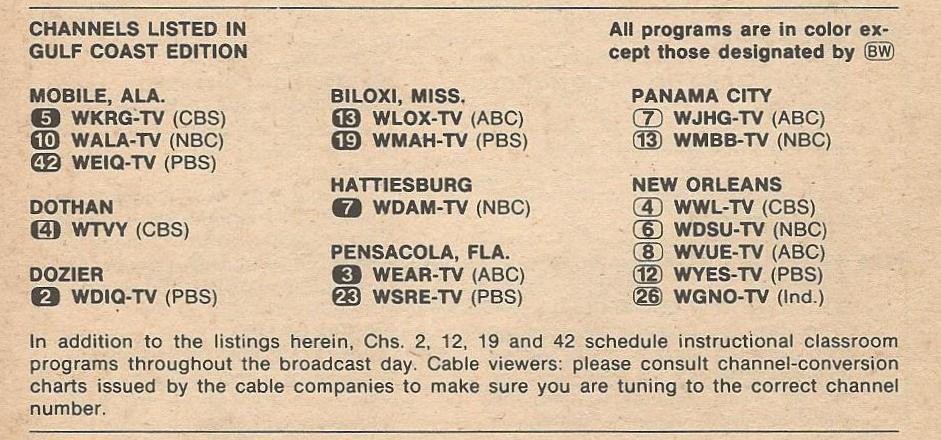 CHANNELS LISTED IN GULF COAST EDITION

All programs are in color except those designated by BW

MOBILE, ALA.
5 WKRG-TV (CBS)
10 WALA-TV (NBC)
42 WEIQ-TV (PBS)

DOTHAN
4 WTVY (CBS)

DOZIER
2 WDIQ-TV (PBS)

BILOXI, MISS.
13 WLOX-TV (ABC)
19 WMAH-TV (PBS)

HATTIESBURG
7 WDAM-TV (NBC)

PENSACOLA, FLA.
3 WEAR-TV (ABC)
23 WSRE-TV (PBS)

PANAMA CITY
7 WJHG-TV (ABC)
13 WMBB-TV (NBC)

NEW ORLEANS
4 WWL-TV (CBS)
6 WDSU-TV (NBC)
8 WVUE-TV (ABC)
12 WYES-TV (PBS)
26 WGNO-TV (Ind.)

In addition to the listings herein, Chs. 2, 12, 19 and 42 schedule instructional classroom programs throughout the broadcast day. Cable viewers: please consult channel-conversion charts issued by the cable companies to make sure you are tuning to the correct channel number.